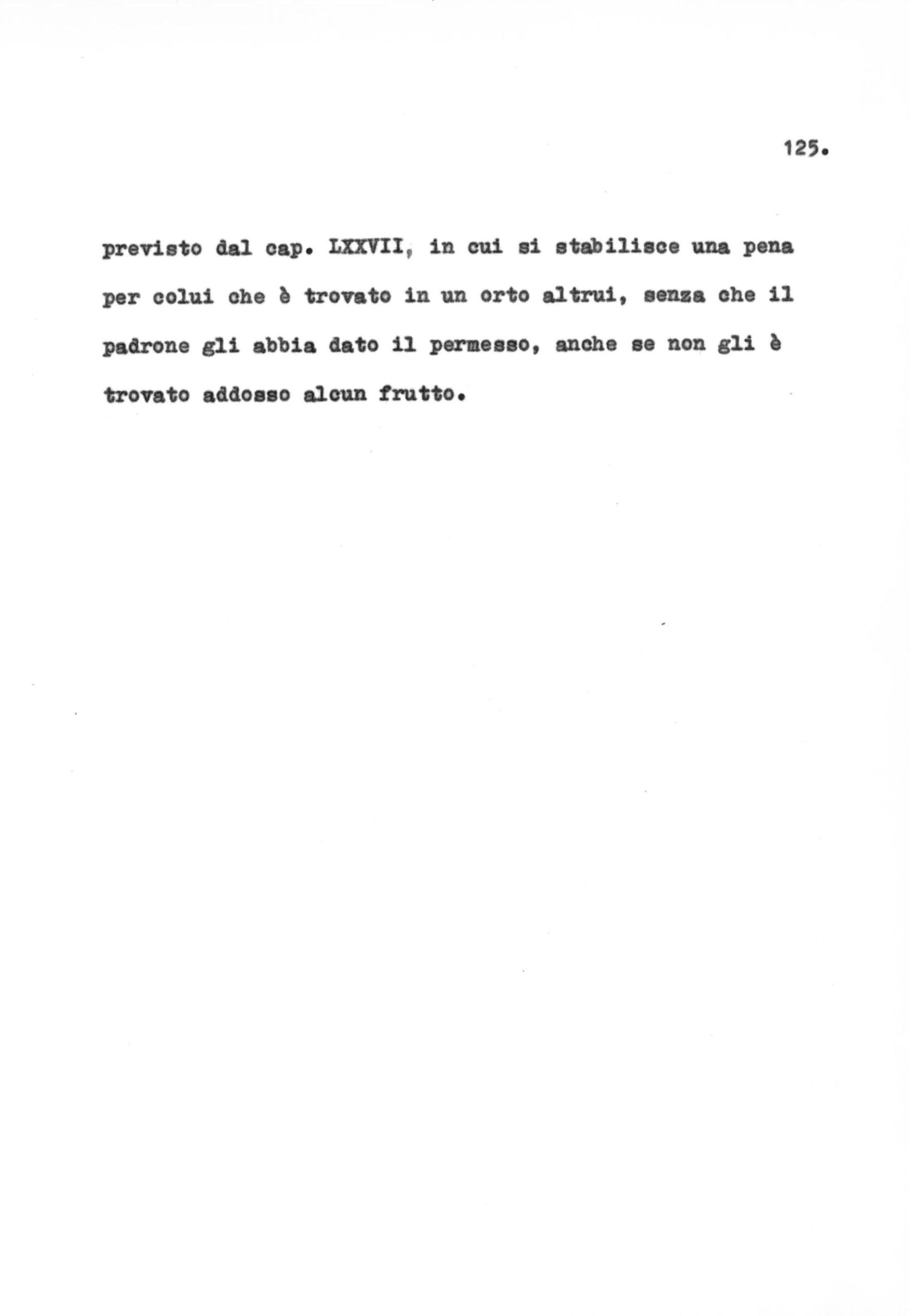 125.

previsto dal cap. LXXVII, in cui si stabilisce una pena per colui che è trovato in un orto altrui, senza che il padrone gli abbia dato il permesso, anche se non gli è trovato addosso alcun frutto.